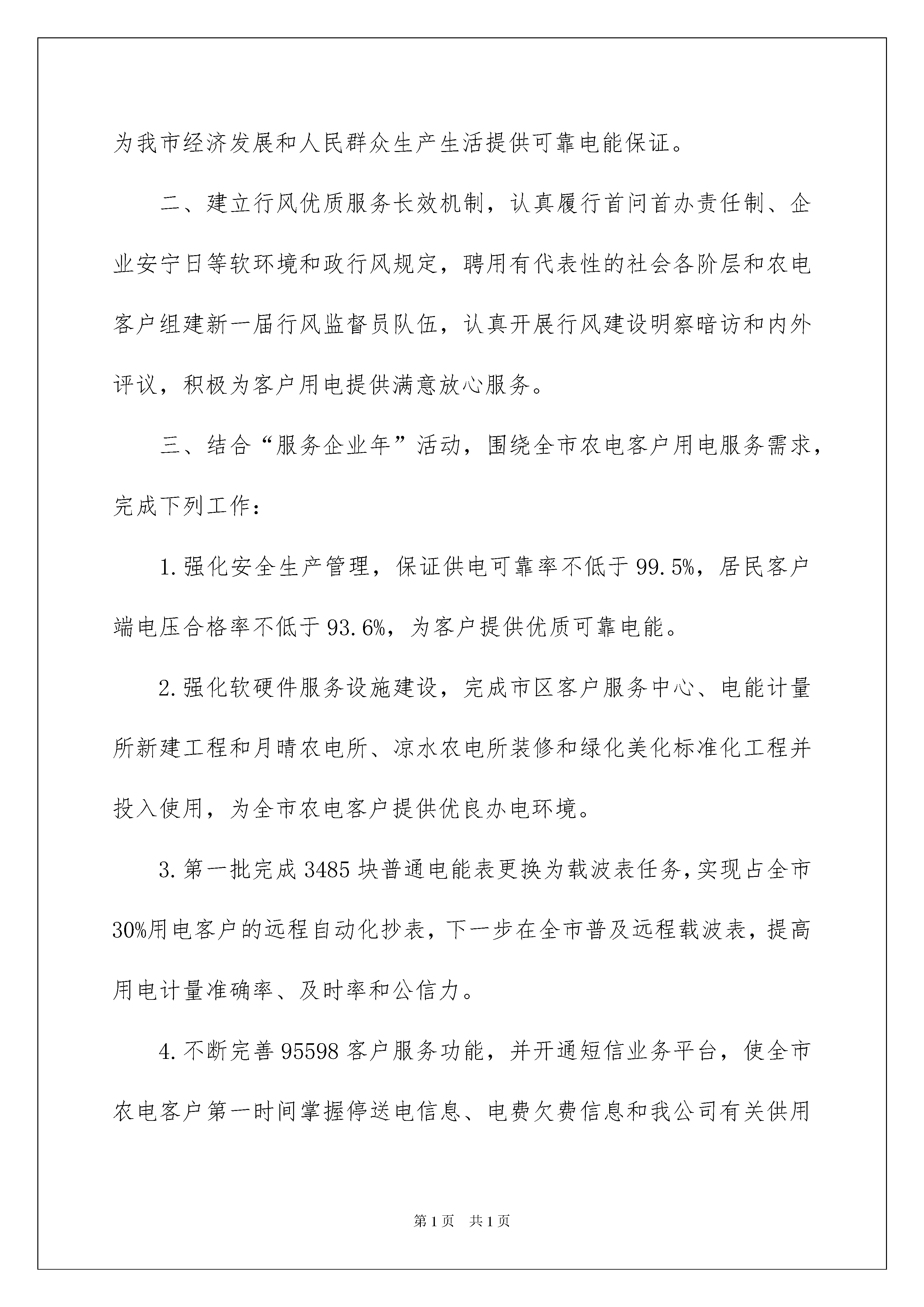 为我市经济发展和人民群众生产生活提供可靠电能保证。

二、建立行风优质服务长效机制，认真履行首问首办责任制、企业安宁日等软环境和政行风规定，聘用有代表性的社会各阶层和农电客户组建新一届行风监督员队伍，认真开展行风建设明察暗访和内外评议，积极为客户用电提供满意放心服务。

三、结合“服务企业年”活动，围绕全市农电客户用电服务需求，完成下列工作：

1.强化安全生产管理，保证供电可靠率不低于99.5%，居民客户端电压合格率不低于93.6%，为客户提供优质可靠电能。

2.强化软硬件服务设施建设，完成市区客户服务中心、电能计量所新建工程和月晴农电所、凉水农电所装修和绿化美化标准化工程并投入使用，为全市农电客户提供优良办电环境。

3.第一批完成3485块普通电能表更换为载波表任务，实现占全市30%用电客户的远程自动化抄表，下一步在全市普及远程载波表，提高用电计量准确率、及时率和公信力。

4.不断完善95598客户服务功能，并开通短信业务平台，使全市农电客户第一时间掌握停送电信息、电费欠费信息和我公司有关供用

第1页 共1页